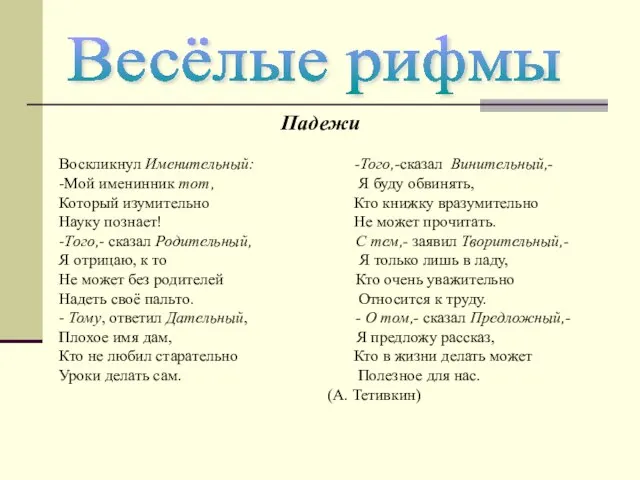 Весёлые рифмы

Падежи

Воскликнул Именительный:
-Мой именинник тот,
Который изумительно
Науку познает!
-Того,- сказал Родительный,
Я отрицаю, к то
Не может без родителей
Надеть своё пальто.
- Тому, ответил Дательный,
Плохое имя дам,
Кто не любил старательно
Уроки делать сам.

-Того,-сказал Винительный,-
Я буду обвинять,
Кто книжку вразумительно
Не может прочитать.
С тем,- заявил Творительный,-
Я только лишь в ладу,
Кто очень уважительно
Относится к труду.
- О том,- сказал Предложный,-
Я предложу рассказ,
Кто в жизни делать может
Полезное для нас.
(А. Тетивкин)